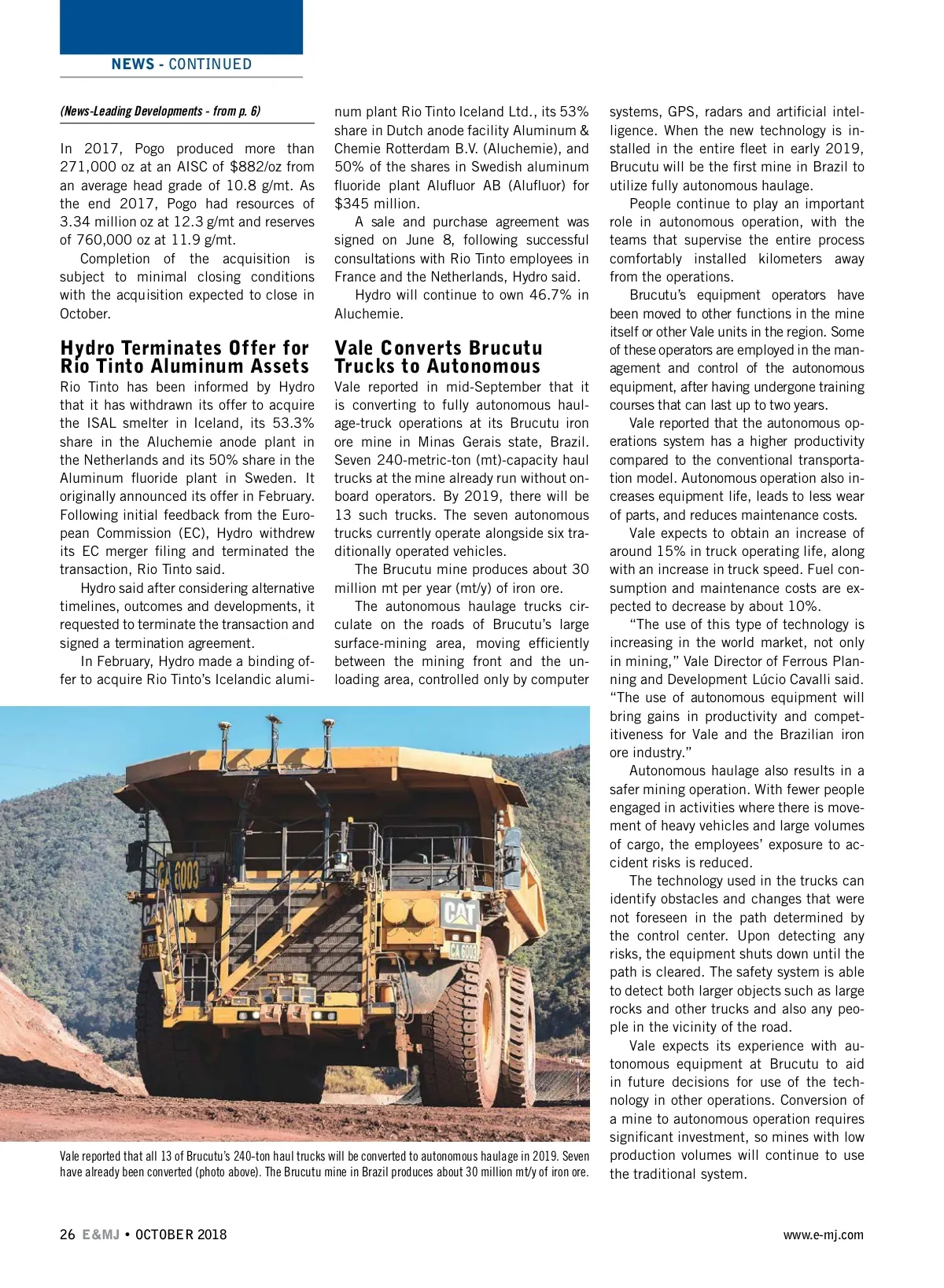 NEWS - CONTINUED

(News-Leading Developments - from p. 6)

In 2017, Pogo produced more than 271,000 oz at an AISC of $882/oz from an average head grade of 10.8 g/mt. As the end 2017, Pogo had resources of 3.34 million oz at 12.3 g/mt and reserves of 760,000 oz at 11.9 g/mt.

Completion of the acquisition is subject to minimal closing conditions with the acquisition expected to close in October.

Hydro Terminates Offer for Rio Tinto Aluminum Assets

Rio Tinto has been informed by Hydro that it has withdrawn its offer to acquire the ISAL smelter in Iceland, its 53.3% share in the Aluchemie anode plant in the Netherlands and its 50% share in the Aluminum fluoride plant in Sweden. It originally announced its offer in February. Following initial feedback from the European Commission (EC), Hydro withdrew its EC merger filing and terminated the transaction, Rio Tinto said.

Hydro said after considering alternative timelines, outcomes and developments, it requested to terminate the transaction and signed a termination agreement.

In February, Hydro made a binding offer to acquire Rio Tinto's Icelandic aluminum plant Rio Tinto Iceland Ltd., its 53% share in Dutch anode facility Aluminum & Chemie Rotterdam B.V. (Aluchemie), and 50% of the shares in Swedish aluminum fluoride plant Alufluor AB (Alufluor) for $345 million.

A sale and purchase agreement was signed on June 8, following successful consultations with Rio Tinto employees in France and the Netherlands, Hydro said.

Hydro will continue to own 46.7% in Aluchemie.

Vale Converts Brucutu Trucks to Autonomous

Vale reported in mid-September that it is converting to fully autonomous haulage-truck operations at its Brucutu iron ore mine in Minas Gerais state, Brazil. Seven 240-metric-ton (mt)-capacity haul trucks at the mine already run without onboard operators. By 2019, there will be 13 such trucks. The seven autonomous trucks currently operate alongside six traditionally operated vehicles.

The Brucutu mine produces about 30 million mt per year (mt/y) of iron ore.

The autonomous haulage trucks circulate on the roads of Brucutu's large surface-mining area, moving efficiently between the mining front and the unloading area, controlled only by computer systems, GPS, radars and artificial intelligence. When the new technology is installed in the entire fleet in early 2019, Brucutu will be the first mine in Brazil to utilize fully autonomous haulage.

People continue to play an important role in autonomous operation, with the teams that supervise the entire process comfortably installed kilometers away from the operations.

Brucutu's equipment operators have been moved to other functions in the mine itself or other Vale units in the region. Some of these operators are employed in the management and control of the autonomous equipment, after having undergone training courses that can last up to two years.

Vale reported that the autonomous operations system has a higher productivity compared to the conventional transportation model. Autonomous operation also increases equipment life, leads to less wear of parts, and reduces maintenance costs.

Vale expects to obtain an increase of around 15% in truck operating life, along with an increase in truck speed. Fuel consumption and maintenance costs are expected to decrease by about 10%.

"The use of this type of technology is increasing in the world market, not only in mining," Vale Director of Ferrous Planning and Development Lúcio Cavalli said. "The use of autonomous equipment will bring gains in productivity and competitiveness for Vale and the Brazilian iron ore industry."

Autonomous haulage also results in a safer mining operation. With fewer people engaged in activities where there is movement of heavy vehicles and large volumes of cargo, the employees' exposure to accident risks is reduced.

The technology used in the trucks can identify obstacles and changes that were not foreseen in the path determined by the control center. Upon detecting any risks, the equipment shuts down until the path is cleared. The safety system is able to detect both larger objects such as large rocks and other trucks and also any people in the vicinity of the road.

Vale expects its experience with autonomous equipment at Brucutu to aid in future decisions for use of the technology in other operations. Conversion of a mine to autonomous operation requires significant investment, so mines with low production volumes will continue to use the traditional system.

CA 6003 CAT CAT CA 6003

Vale reported that all 13 of Brucutu's 240-ton haul trucks will be converted to autonomous haulage in 2019. Seven have already been converted (photo above). The Brucutu mine in Brazil produces about 30 million mt/y of iron ore.

26 E&MJ • OCTOBER 2018 www.e-mj.com